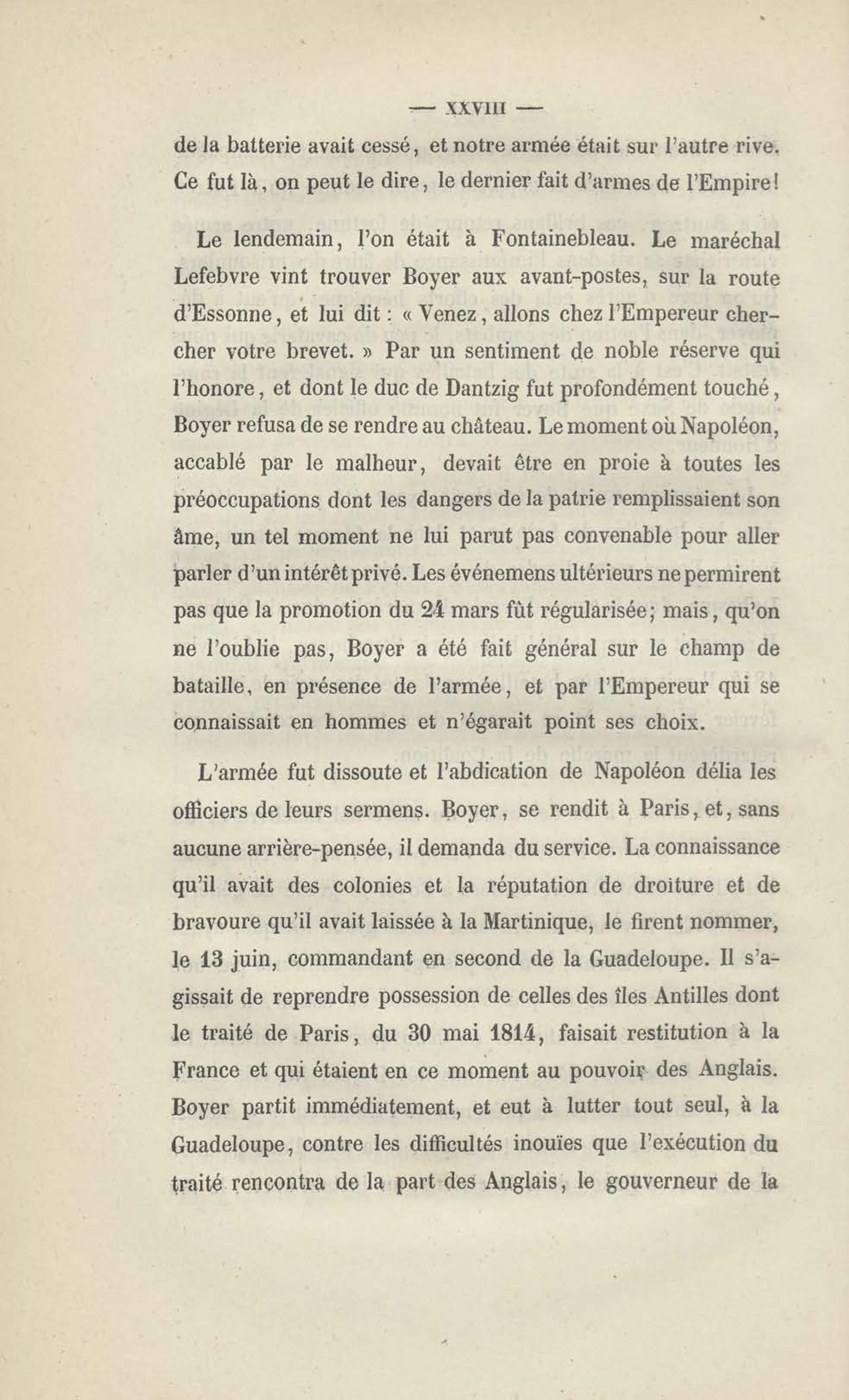 — XXVIII —

de la batterie avait cessé, et notre armée était sur l'autre rive. Ce fut là, on peut le dire, le dernier fait d'armes de l'Empire!

Le lendemain, l'on était à Fontainebleau. Le maréchal Lefebvre vint trouver Boyer aux avant-postes, sur la route d'Essonne, et lui dit : « Venez, allons chez l'Empereur chercher votre brevet. » Par un sentiment de noble réserve qui l'honore, et dont le duc de Dantzig fut profondément touché, Boyer refusa de se rendre au château. Le moment où Napoléon, accablé par le malheur, devait être en proie à toutes les préoccupations dont les dangers de la patrie remplissaient son âme, un tel moment ne lui parut pas convenable pour aller parler d'un intérêt privé. Les événemens ultérieurs ne permirent pas que la promotion du 24 mars fût régularisée; mais, qu'on ne l'oublie pas, Boyer a été fait général sur le champ de bataille, en présence de l'armée, et par l'Empereur qui se connaissait en hommes et n'égarait point ses choix.

L'armée fut dissoute et l'abdication de Napoléon délia les officiers de leurs sermens. Boyer, se rendit à Paris, et, sans aucune arrière-pensée, il demanda du service. La connaissance qu'il avait des colonies et la réputation de droiture et de bravoure qu'il avait laissée à la Martinique, le firent nommer, le 13 juin, commandant en second de la Guadeloupe. Il s'agissait de reprendre possession de celles des îles Antilles dont le traité de Paris, du 30 mai 1814, faisait restitution à la France et qui étaient en ce moment au pouvoir des Anglais. Boyer partit immédiatement, et eut à lutter tout seul, à la Guadeloupe, contre les difficultés inouïes que l'exécution du traité rencontra de la part des Anglais, le gouverneur de la